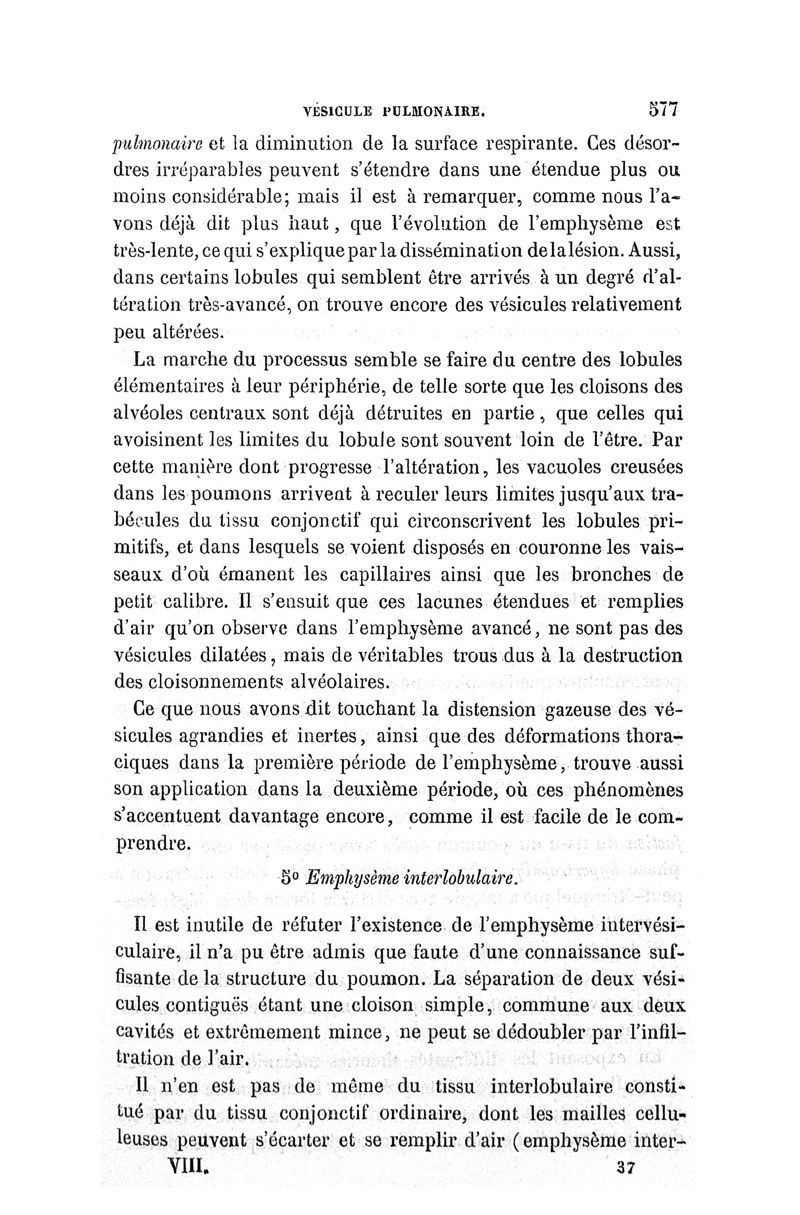 VÉSICULE PULMONAIRE. 577

pulmonaire et la diminution de la surface respirante. Ces désordres irréparables peuvent s'étendre dans une étendue plus ou moins considérable; mais il est à remarquer, comme nous l'avons déjà dit plus haut, que l'évolution de l'emphysème est très-lente, ce qui s'explique par la dissémination de la lésion. Aussi, dans certains lobules qui semblent être arrivés à un degré d'altération très-avancé, on trouve encore des vésicules relativement peu altérées.

La marche du processus semble se faire du centre des lobules élémentaires à leur périphérie, de telle sorte que les cloisons des alvéoles centraux sont déjà détruites en partie, que celles qui avoisinent les limites du lobule sont souvent loin de l'être. Par cette manière dont progresse l'altération, les vacuoles creusées dans les poumons arrivent à reculer leurs limites jusqu'aux trabécules du tissu conjonctif qui circonscrivent les lobules primitifs, et dans lesquels se voient disposés en couronne les vaisseaux d'où émanent les capillaires ainsi que les bronches de petit calibre. Il s'ensuit que ces lacunes étendues et remplies d'air qu'on observe dans l'emphysème avancé, ne sont pas des vésicules dilatées, mais de véritables trous dus à la destruction des cloisonnements alvéolaires.

Ce que nous avons dit touchant la distension gazeuse des vésicules agrandies et inertes, ainsi que des déformations thoraciques dans la première période de l'emphysème, trouve aussi son application dans la deuxième période, où ces phénomènes s'accentuent davantage encore, comme il est facile de le comprendre.

5° Emphysème interlobulaire.

Il est inutile de réfuter l'existence de l'emphysème intervésiculaire, il n'a pu être admis que faute d'une connaissance suffisante de la structure du poumon. La séparation de deux vésicules contiguës étant une cloison simple, commune aux deux cavités et extrêmement mince, ne peut se dédoubler par l'infiltration de l'air.

Il n'en est pas de même du tissu interlobulaire constitué par du tissu conjonctif ordinaire, dont les mailles celluleuses peuvent s'écarter et se remplir d'air (emphysème inter-

VIII. 37